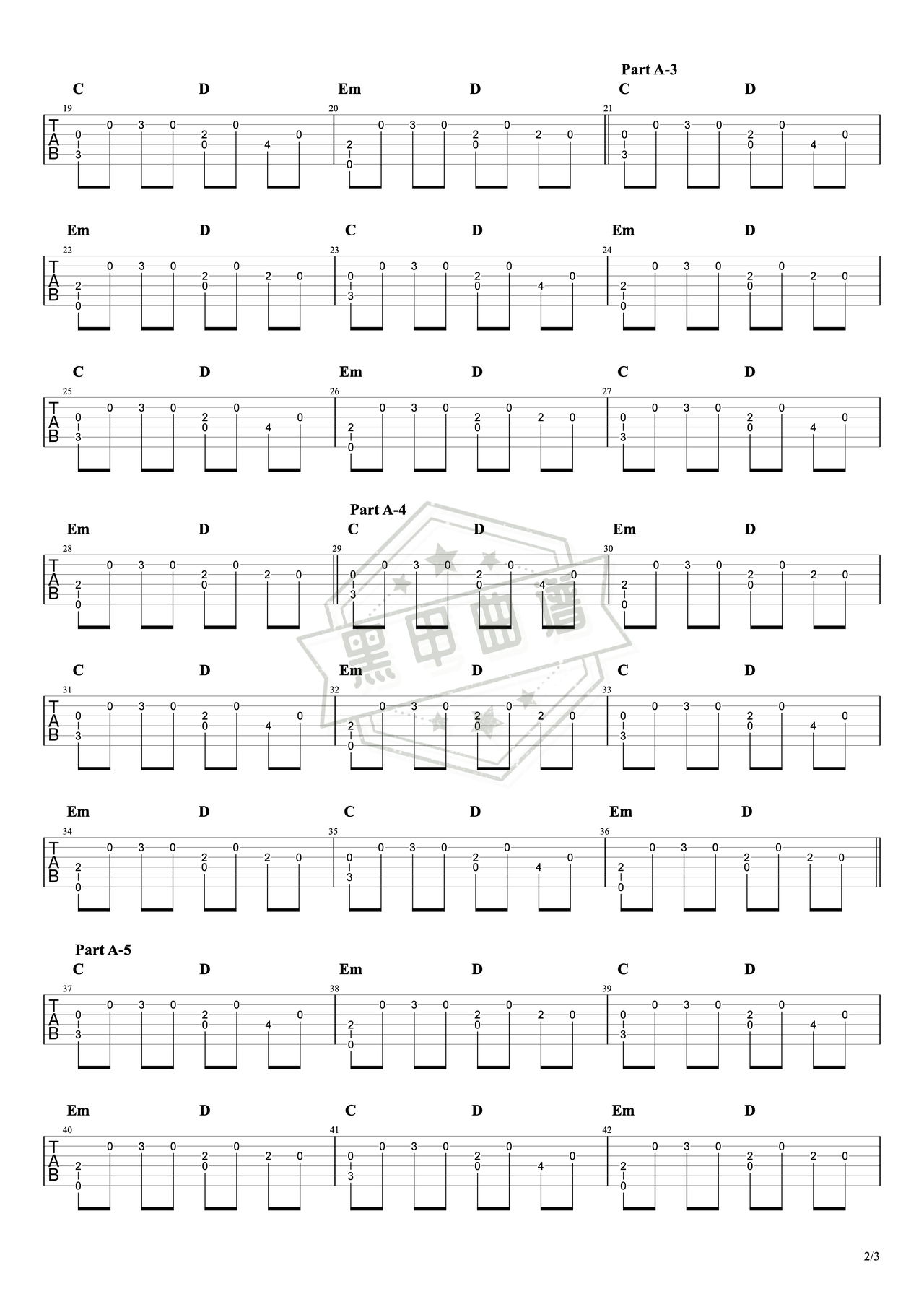 Part A-3

C D Em D C D

19 20 21

TAB

Em D C D Em D

22 23 24

TAB

C D Em D C D

25 26 27

TAB

Part A-4

Em D C D Em D

28 29 30

TAB

黑甲曲谱

C D Em D C D

31 32 33

TAB

Em D C D Em D

34 35 36

TAB

Part A-5

C D Em D C D

37 38 39

TAB

Em D C D Em D

40 41 42

TAB

2/3